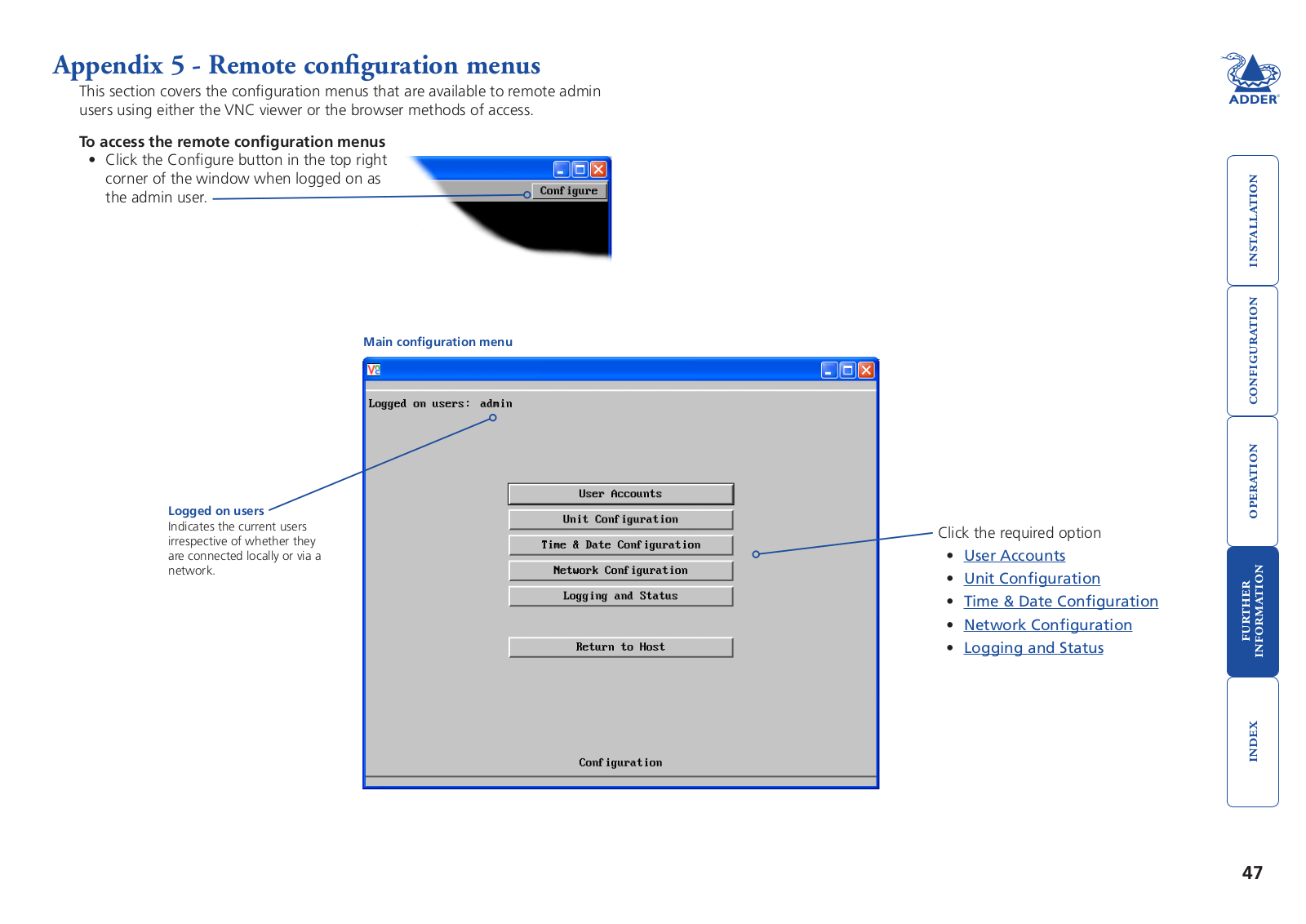 Appendix 5 - Remote configuration menus

This section covers the configuration menus that are available to remote admin users using either the VNC viewer or the browser methods of access.

To access the remote configuration menus

• Click the Configure button in the top right corner of the window when logged on as the admin user.

Configure

Main configuration menu

Logged on users: admin

User Accounts
Unit Configuration
Time & Date Configuration
Network Configuration
Logging and Status

Return to Host

Configuration

Logged on users
Indicates the current users irrespective of whether they are connected locally or via a network.

Click the required option
• User Accounts
• Unit Configuration
• Time & Date Configuration
• Network Configuration
• Logging and Status

ADDER

INSTALLATION
CONFIGURATION
OPERATION
FURTHER INFORMATION
INDEX

47